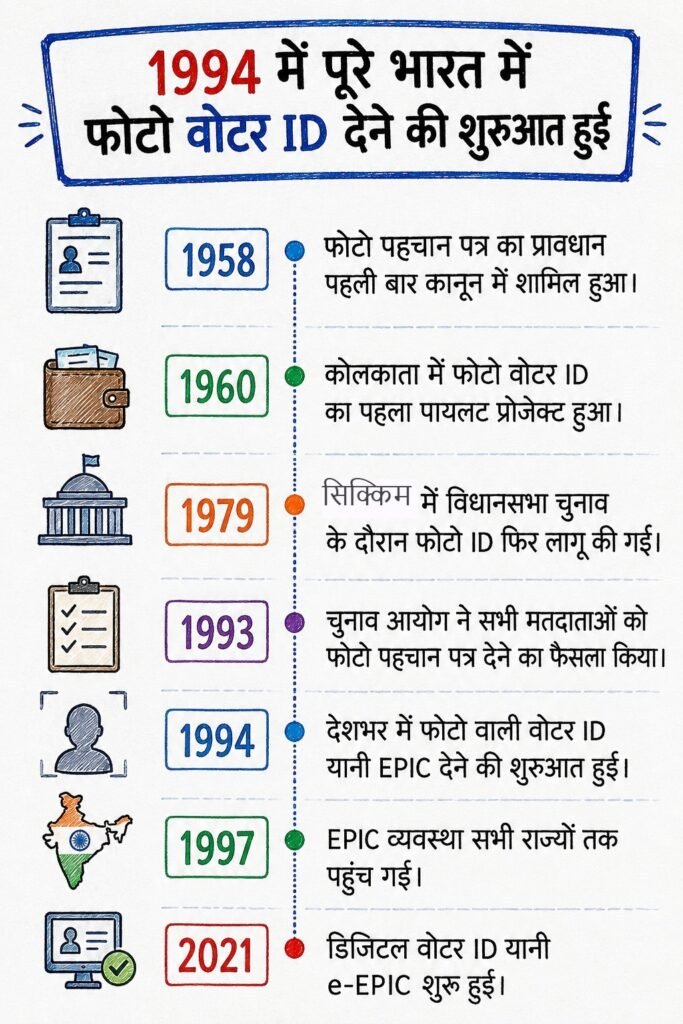 1994 में पूरे भारत में
फोटो वोटर ID देने की शुरुआत हुई

1958
फोटो पहचान पत्र का प्रावधान पहली बार कानून में शामिल हुआ।

1960
कोलकाता में फोटो वोटर ID का पहला पायलट प्रोजेक्ट हुआ।

1979
सिक्किम में विधानसभा चुनाव के दौरान फोटो ID फिर लागू की गई।

1993
चुनाव आयोग ने सभी मतदाताओं को फोटो पहचान पत्र देने का फैसला किया।

1994
देशभर में फोटो वाली वोटर ID यानी EPIC देने की शुरुआत हुई।

1997
EPIC व्यवस्था सभी राज्यों तक पहुंच गई।

2021
डिजिटल वोटर ID यानी e-EPIC शुरू हुई।